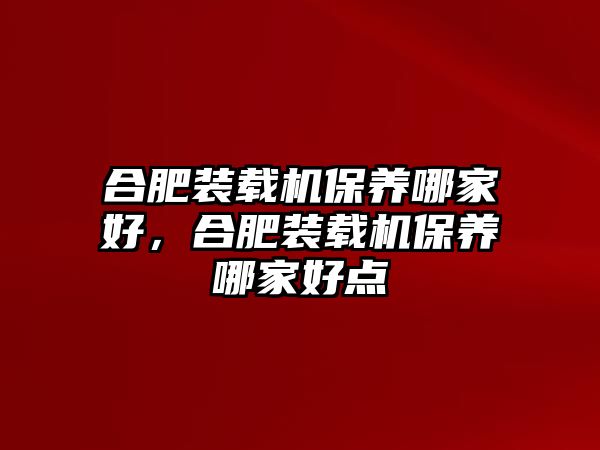 合肥装载机保养哪家好，合肥装载机保养哪家好点